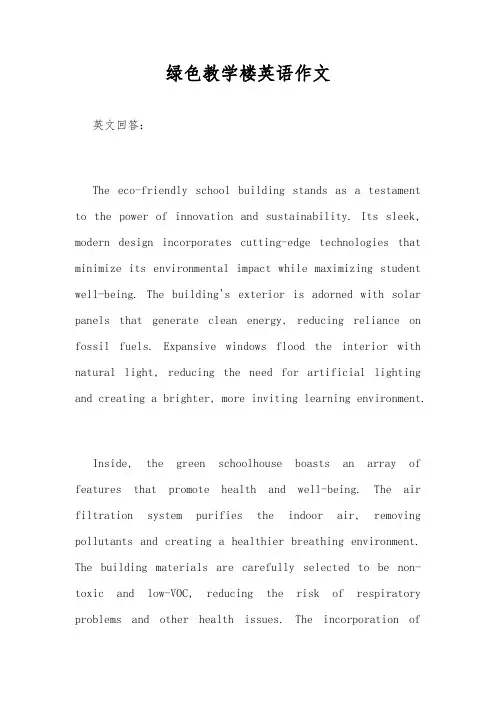 绿色教学楼英语作文

英文回答：

The eco-friendly school building stands as a testament to the power of innovation and sustainability. Its sleek, modern design incorporates cutting-edge technologies that minimize its environmental impact while maximizing student well-being. The building's exterior is adorned with solar panels that generate clean energy, reducing reliance on fossil fuels. Expansive windows flood the interior with natural light, reducing the need for artificial lighting and creating a brighter, more inviting learning environment.

Inside, the green schoolhouse boasts an array of features that promote health and well-being. The air filtration system purifies the indoor air, removing pollutants and creating a healthier breathing environment. The building materials are carefully selected to be non-toxic and low-VOC, reducing the risk of respiratory problems and other health issues. The incorporation of